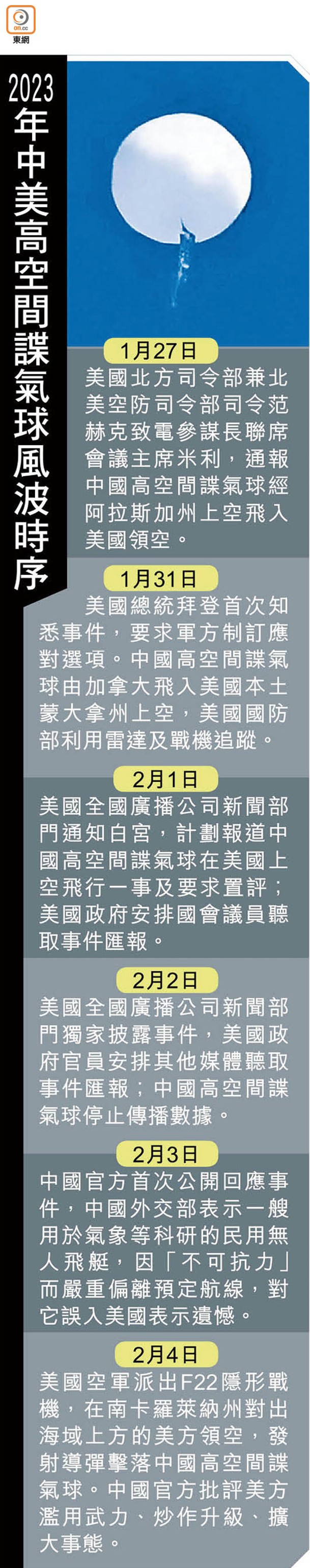 on.cc
東網

2023年中美高空間諜氣球風波時序

1月27日
美國北方司令部兼北美空防司令部司令范赫克致電參謀長聯席會議主席米利，通報中國高空間諜氣球經阿拉斯加州上空飛入美國領空。

1月31日
美國總統拜登首次知悉事件，要求軍方制訂應對選項。中國高空間諜氣球由加拿大飛入美國本土蒙大拿州上空，美國國防部利用雷達及戰機追蹤。

2月1日
美國全國廣播公司新聞部門通知白宮，計劃報道中國高空間諜氣球在美國上空飛行一事及要求置評；美國政府安排國會議員聽取事件匯報。

2月2日
美國全國廣播公司新聞部門獨家披露事件，美國政府官員安排其他媒體聽取事件匯報；中國高空間諜氣球停止傳播數據。

2月3日
中國官方首次公開回應事件，中國外交部表示一艘用於氣象等科研的民用無人飛艇，因「不可抗力」而嚴重偏離預定航線，對它誤入美國表示遺憾。

2月4日
美國空軍派出F22隱形戰機，在南卡羅萊納州對出海域上方的美方領空，發射導彈擊落中國高空間諜氣球。中國官方批評美方濫用武力、炒作升級、擴大事態。